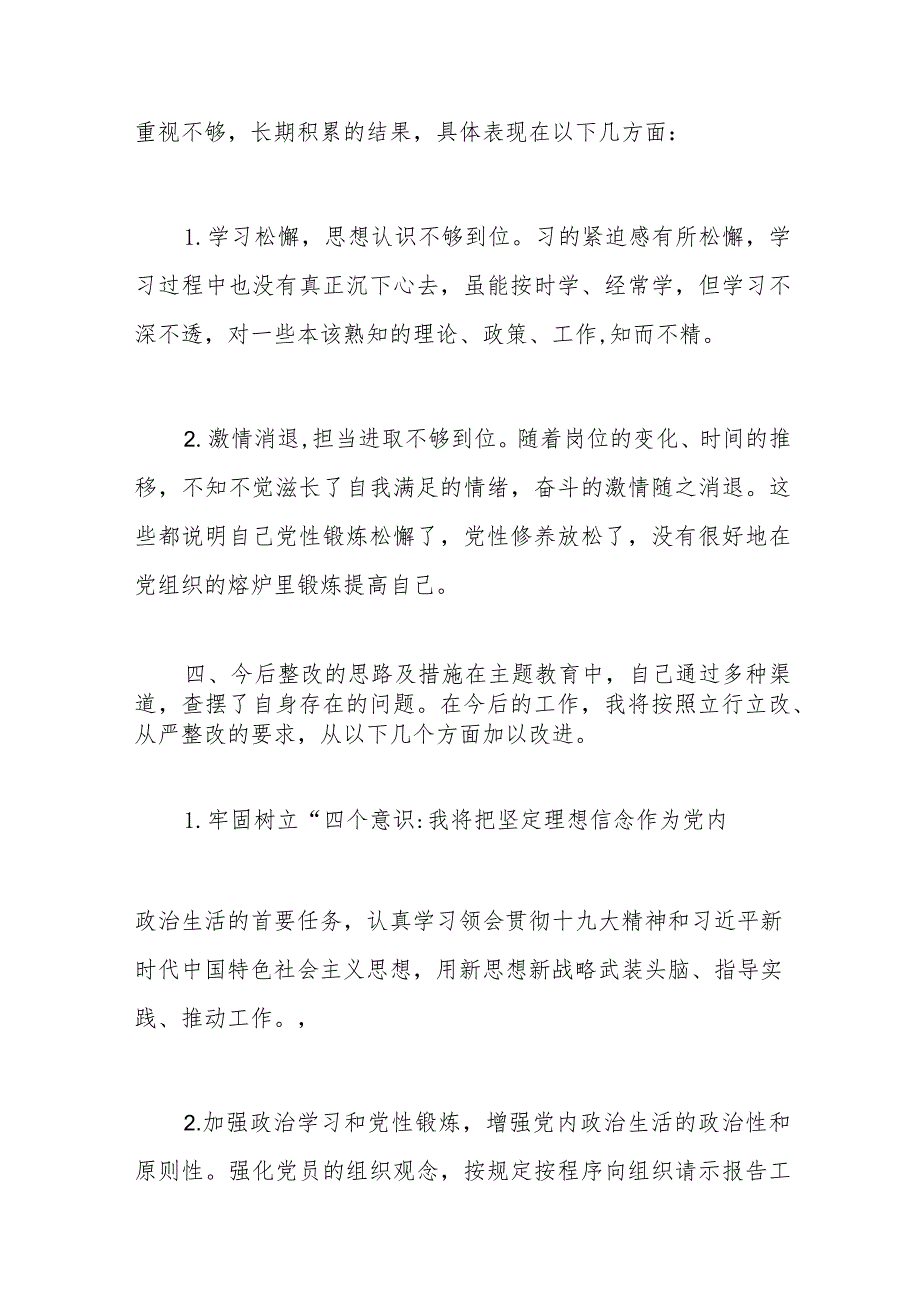 重视不够，长期积累的结果，具体表现在以下几方面：

1.学习松懈，思想认识不够到位。习的紧迫感有所松懈，学习过程中也没有真正沉下心去，虽能按时学、经常学，但学习不深不透，对一些本该熟知的理论、政策、工作,知而不精。

2.激情消退,担当进取不够到位。随着岗位的变化、时间的推移，不知不觉滋长了自我满足的情绪，奋斗的激情随之消退。这些都说明自己党性锻炼松懈了，党性修养放松了，没有很好地在党组织的熔炉里锻炼提高自己。

四、今后整改的思路及措施在主题教育中，自己通过多种渠道，查摆了自身存在的问题。在今后的工作，我将按照立行立改、从严整改的要求，从以下几个方面加以改进。

1.牢固树立“四个意识:我将把坚定理想信念作为党内

政治生活的首要任务，认真学习领会贯彻十九大精神和习近平新时代中国特色社会主义思想，用新思想新战略武装头脑、指导实践、推动工作。,

2.加强政治学习和党性锻炼，增强党内政治生活的政治性和原则性。强化党员的组织观念，按规定按程序向组织请示报告工